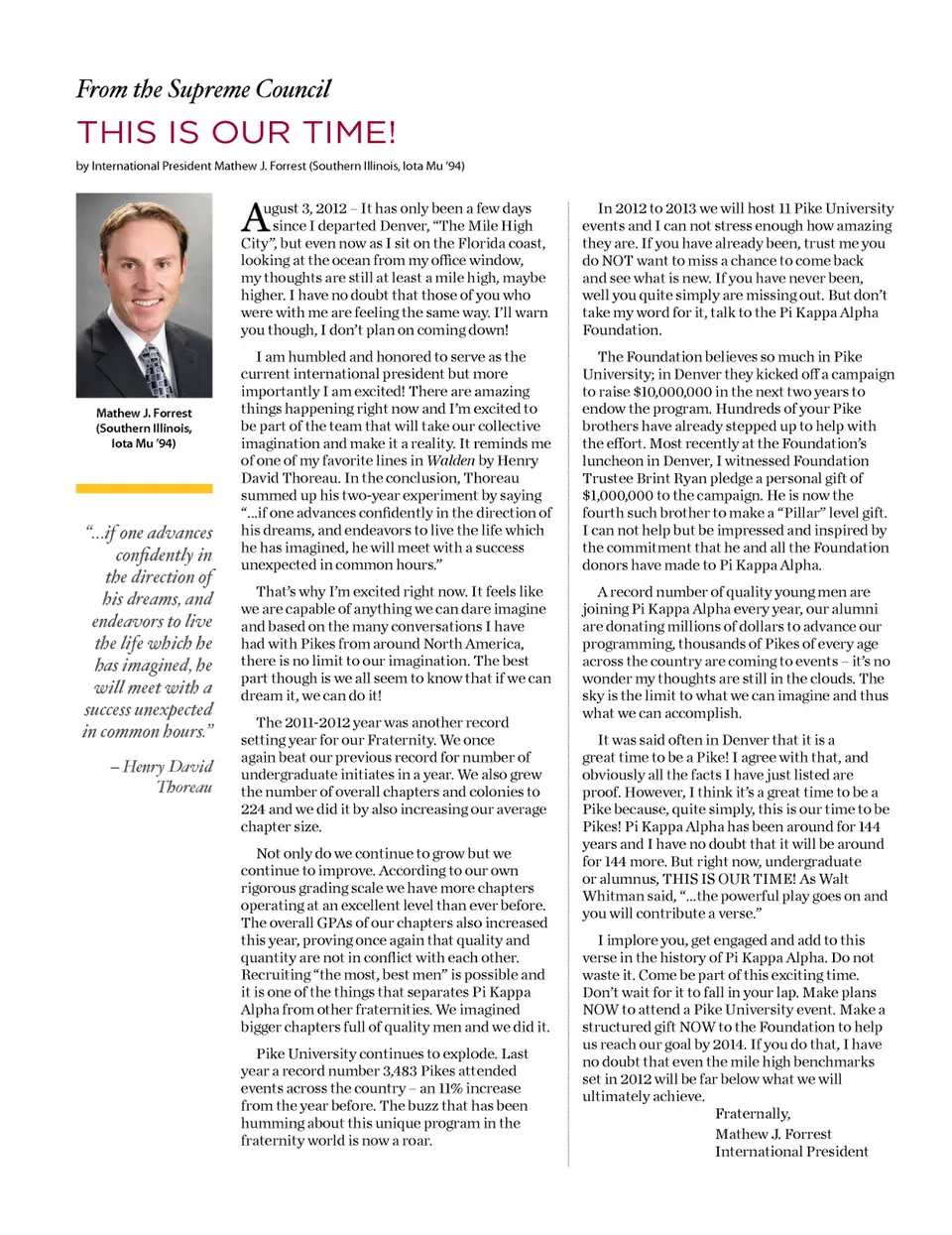 From the Supreme Council

THIS IS OUR TIME!

by International President Mathew J. Forrest (Southern Illinois, Iota Mu '94)

Mathew J. Forrest (Southern Illinois, Iota Mu '94)

"...if one advances confidently in the direction of his dreams, and endeavors to live the life which he has imagined, he will meet with a success unexpected in common hours."

– Henry David Thoreau

August 3, 2012 – It has only been a few days since I departed Denver, "The Mile High City", but even now as I sit on the Florida coast, looking at the ocean from my office window, my thoughts are still at least a mile high, maybe higher. I have no doubt that those of you who were with me are feeling the same way. I'll warn you though, I don't plan on coming down!

I am humbled and honored to serve as the current international president but more importantly I am excited! There are amazing things happening right now and I'm excited to be part of the team that will take our collective imagination and make it a reality. It reminds me of one of my favorite lines in Walden by Henry David Thoreau. In the conclusion, Thoreau summed up his two-year experiment by saying "...if one advances confidently in the direction of his dreams, and endeavors to live the life which he has imagined, he will meet with a success unexpected in common hours."

That's why I'm excited right now. It feels like we are capable of anything we can dare imagine and based on the many conversations I have had with Pikes from around North America, there is no limit to our imagination. The best part though is we all seem to know that if we can dream it, we can do it!

The 2011-2012 year was another record setting year for our Fraternity. We once again beat our previous record for number of undergraduate initiates in a year. We also grew the number of overall chapters and colonies to 224 and we did it by also increasing our average chapter size.

Not only do we continue to grow but we continue to improve. According to our own rigorous grading scale we have more chapters operating at an excellent level than ever before. The overall GPAs of our chapters also increased this year, proving once again that quality and quantity are not in conflict with each other. Recruiting "the most, best men" is possible and it is one of the things that separates Pi Kappa Alpha from other fraternities. We imagined bigger chapters full of quality men and we did it.

Pike University continues to explode. Last year a record number 3,483 Pikes attended events across the country – an 11% increase from the year before. The buzz that has been humming about this unique program in the fraternity world is now a roar.

In 2012 to 2013 we will host 11 Pike University events and I can not stress enough how amazing they are. If you have already been, trust me you do NOT want to miss a chance to come back and see what is new. If you have never been, well you quite simply are missing out. But don't take my word for it, talk to the Pi Kappa Alpha Foundation.

The Foundation believes so much in Pike University; in Denver they kicked off a campaign to raise $10,000,000 in the next two years to endow the program. Hundreds of your Pike brothers have already stepped up to help with the effort. Most recently at the Foundation's luncheon in Denver, I witnessed Foundation Trustee Brint Ryan pledge a personal gift of $1,000,000 to the campaign. He is now the fourth such brother to make a "Pillar" level gift. I can not help but be impressed and inspired by the commitment that he and all the Foundation donors have made to Pi Kappa Alpha.

A record number of quality young men are joining Pi Kappa Alpha every year, our alumni are donating millions of dollars to advance our programming, thousands of Pikes of every age across the country are coming to events – it's no wonder my thoughts are still in the clouds. The sky is the limit to what we can imagine and thus what we can accomplish.

It was said often in Denver that it is a great time to be a Pike! I agree with that, and obviously all the facts I have just listed are proof. However, I think it's a great time to be a Pike because, quite simply, this is our time to be Pikes! Pi Kappa Alpha has been around for 144 years and I have no doubt that it will be around for 144 more. But right now, undergraduate or alumnus, THIS IS OUR TIME! As Walt Whitman said, "...the powerful play goes on and you will contribute a verse."

I implore you, get engaged and add to this verse in the history of Pi Kappa Alpha. Do not waste it. Come be part of this exciting time. Don't wait for it to fall in your lap. Make plans NOW to attend a Pike University event. Make a structured gift NOW to the Foundation to help us reach our goal by 2014. If you do that, I have no doubt that even the mile high benchmarks set in 2012 will be far below what we will ultimately achieve.

Fraternally,
Mathew J. Forrest
International President